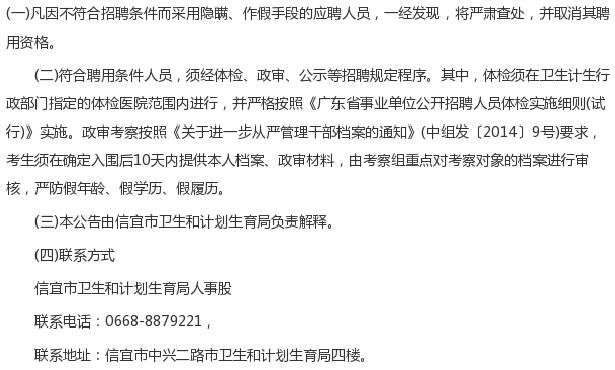 (一)凡因不符合招聘条件而采用隐瞒、作假手段的应聘人员，一经发现，将严肃查处，并取消其聘用资格。

(二)符合聘用条件人员，须经体检、政审、公示等招聘规定程序。其中，体检须在卫生计生行政部门指定的体检医院范围内进行，并严格按照《广东省事业单位公开招聘人员体检实施细则(试行)》实施。政审考察按照《关于进一步从严管理干部档案的通知》(中组发〔2014〕9号)要求，考生须在确定入围后10天内提供本人档案、政审材料，由考察组重点对考察对象的档案进行审核，严防假年龄、假学历、假履历。

(三)本公告由信宜市卫生和计划生育局负责解释。

(四)联系方式

信宜市卫生和计划生育局人事股

联系电话：0668-8879221，

联系地址：信宜市中兴二路市卫生和计划生育局四楼。